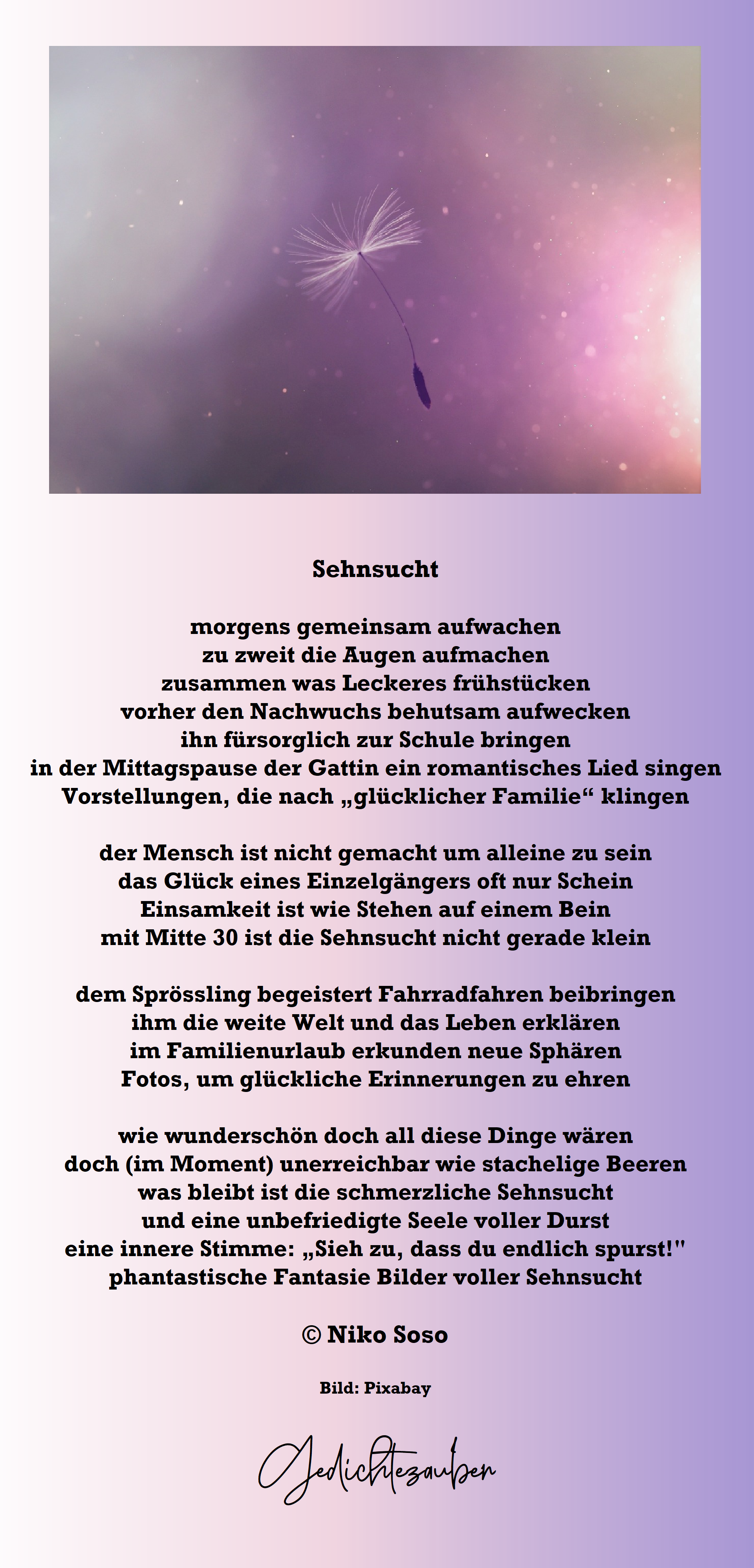 Sehnsucht

morgens gemeinsam aufwachen
zu zweit die Augen aufmachen
zusammen was Leckeres frühstücken
vorher den Nachwuchs behutsam aufwecken
ihn fürsorglich zur Schule bringen
in der Mittagspause der Gattin ein romantisches Lied singen
Vorstellungen, die nach „glücklicher Familie“ klingen

der Mensch ist nicht gemacht um alleine zu sein
das Glück eines Einzelgängers oft nur Schein
Einsamkeit ist wie Stehen auf einem Bein
mit Mitte 30 ist die Sehnsucht nicht gerade klein

dem Sprössling begeistert Fahrradfahren beibringen
ihm die weite Welt und das Leben erklären
im Familienurlaub erkunden neue Sphären
Fotos, um glückliche Erinnerungen zu ehren

wie wunderschön doch all diese Dinge wären
doch (im Moment) unerreichbar wie stachelige Beeren
was bleibt ist die schmerzliche Sehnsucht
und eine unbefriedigte Seele voller Durst
eine innere Stimme: „Sieh zu, dass du endlich spurst!"
phantastische Fantasie Bilder voller Sehnsucht

© Niko Soso

Bild: Pixabay

Gedichtezauber